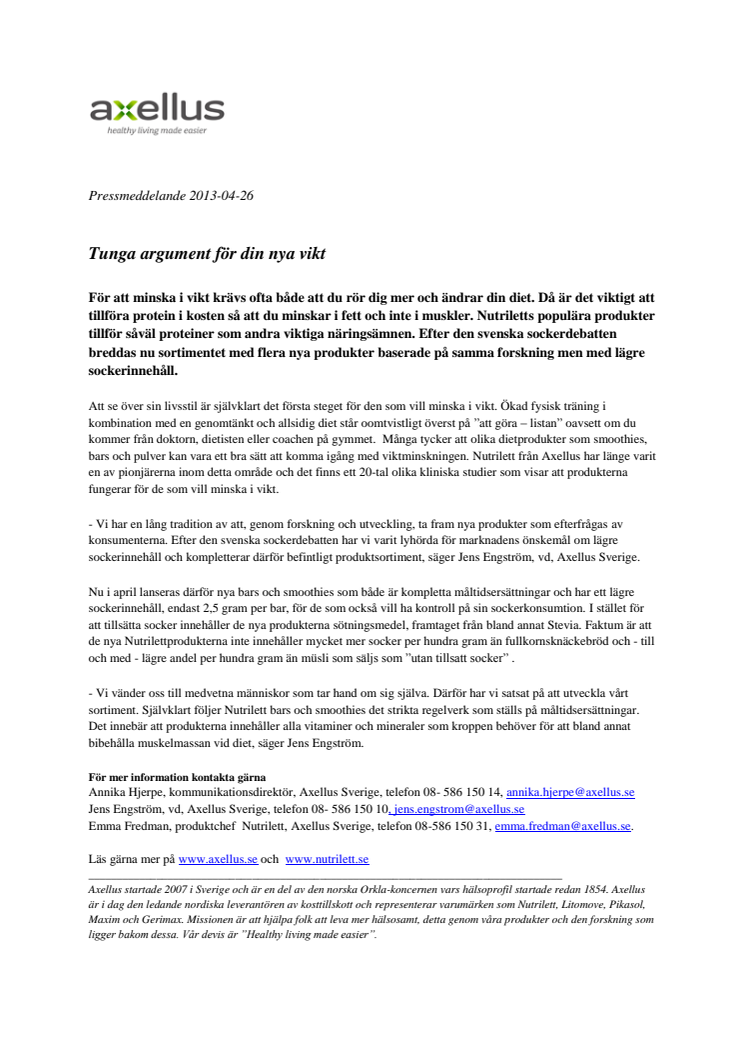 axellus
healthy living made easier

Pressmeddelande 2013-04-26

Tunga argument för din nya vikt

För att minska i vikt krävs ofta både att du rör dig mer och ändrar din diet. Då är det viktigt att tillföra protein i kosten så att du minskar i fett och inte i muskler. Nutriletts populära produkter tillför såväl proteiner som andra viktiga näringsämnen. Efter den svenska sockerdebatten breddas nu sortimentet med flera nya produkter baserade på samma forskning men med lägre sockerinnehåll.

Att se över sin livsstil är självklart det första steget för den som vill minska i vikt. Ökad fysisk träning i kombination med en genomtänkt och allsidig diet står oomtvistligt överst på "att göra – listan" oavsett om du kommer från doktorn, dietisten eller coachen på gymmet. Många tycker att olika dietprodukter som smoothies, bars och pulver kan vara ett bra sätt att komma igång med viktminskningen. Nutrilett från Axellus har länge varit en av pionjärerna inom detta område och det finns ett 20-tal olika kliniska studier som visar att produkterna fungerar för de som vill minska i vikt.

- Vi har en lång tradition av att, genom forskning och utveckling, ta fram nya produkter som efterfrågas av konsumenterna. Efter den svenska sockerdebatten har vi varit lyhörda för marknadens önskemål om lägre sockerinnehåll och kompletterar därför befintligt produktsortiment, säger Jens Engström, vd, Axellus Sverige.

Nu i april lanseras därför nya bars och smoothies som både är kompletta måltidsersättningar och har ett lägre sockerinnehåll, endast 2,5 gram per bar, för de som också vill ha kontroll på sin sockerkonsumtion. I stället för att tillsätta socker innehåller de nya produkterna sötningsmedel, framtaget från bland annat Stevia. Faktum är att de nya Nutrilettprodukterna inte innehåller mycket mer socker per hundra gram än fullkornsknäckebröd och - till och med - lägre andel per hundra gram än müsli som säljs som "utan tillsatt socker" .

- Vi vänder oss till medvetna människor som tar hand om sig själva. Därför har vi satsat på att utveckla vårt sortiment. Självklart följer Nutrilett bars och smoothies det strikta regelverk som ställs på måltidsersättningar. Det innebär att produkterna innehåller alla vitaminer och mineraler som kroppen behöver för att bland annat bibehålla muskelmassan vid diet, säger Jens Engström.

För mer information kontakta gärna
Annika Hjerpe, kommunikationsdirektör, Axellus Sverige, telefon 08- 586 150 14, annika.hjerpe@axellus.se
Jens Engström, vd, Axellus Sverige, telefon 08- 586 150 10, jens.engstrom@axellus.se
Emma Fredman, produktchef Nutrilett, Axellus Sverige, telefon 08-586 150 31, emma.fredman@axellus.se.

Läs gärna mer på www.axellus.se och www.nutrilett.se

Axellus startade 2007 i Sverige och är en del av den norska Orkla-koncernen vars hälsoprofil startade redan 1854. Axellus är i dag den ledande nordiska leverantören av kosttillskott och representerar varumärken som Nutrilett, Litomove, Pikasol, Maxim och Gerimax. Missionen är att hjälpa folk att leva mer hälsosamt, detta genom våra produkter och den forskning som ligger bakom dessa. Vår devis är "Healthy living made easier".